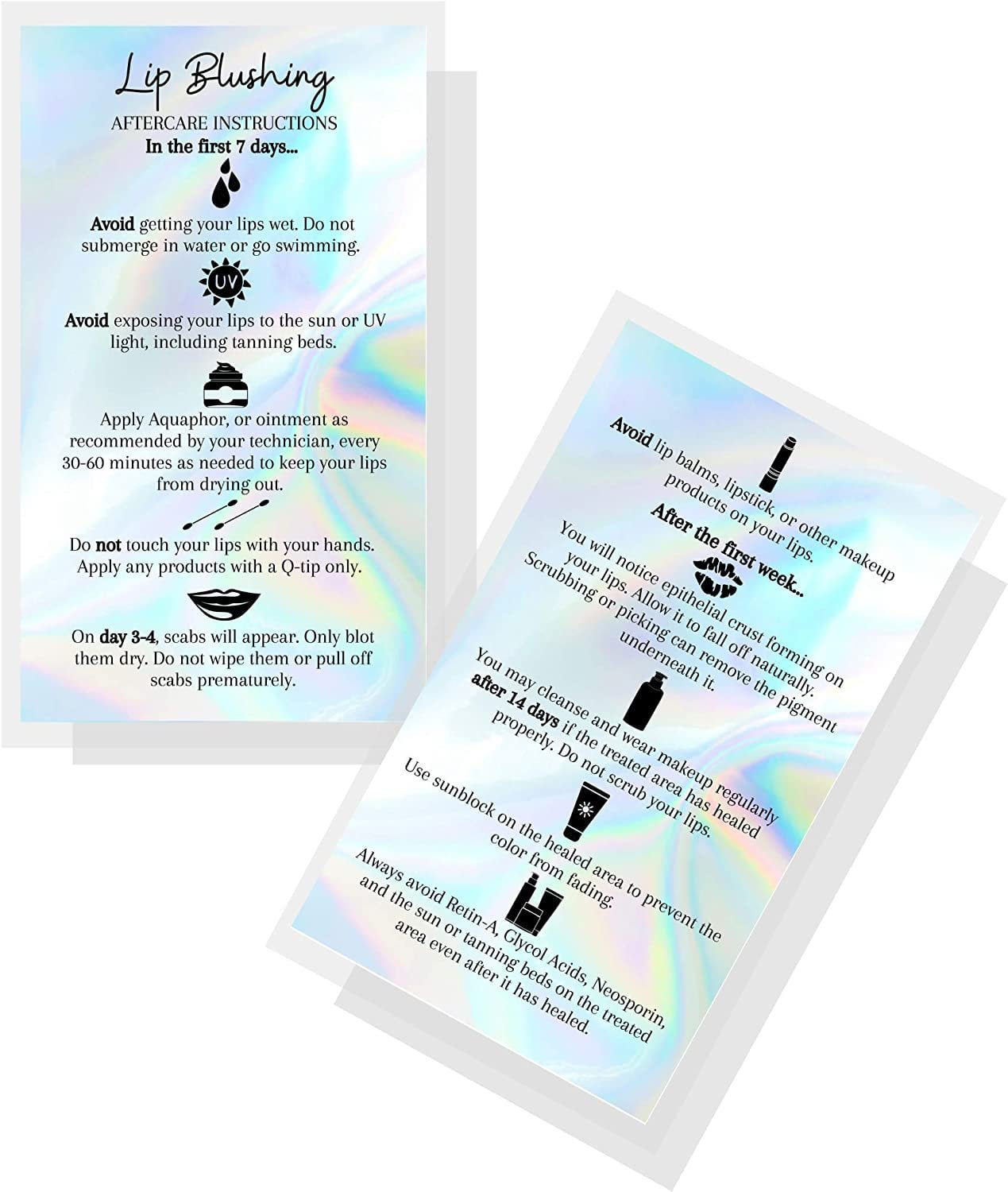 Lip Blushing
AFTERCARE INSTRUCTIONS
In the first 7 days...

Avoid getting your lips wet. Do not submerge in water or go swimming.

UV

Avoid exposing your lips to the sun or UV light, including tanning beds.

Apply Aquaphor, or ointment as recommended by your technician, every 30-60 minutes as needed to keep your lips from drying out.

Do not touch your lips with your hands. Apply any products with a Q-tip only.

On day 3-4, scabs will appear. Only blot them dry. Do not wipe them or pull off scabs prematurely.

Avoid lip balms, lipstick, or other makeup products on your lips.

After the first week...

You will notice epithelial crust forming on your lips. Allow it to fall off naturally. Scrubbing or picking can remove the pigment underneath it.

You may cleanse and wear makeup regularly after 14 days if the treated area has healed properly. Do not scrub your lips.

Use sunblock on the healed area to prevent the color from fading.

Always avoid Retin-A, Glycol Acids, Neosporin, and the sun or tanning beds on the treated area even after it has healed.